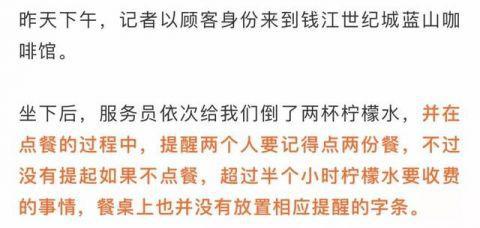 昨天下午，记者以顾客身份来到钱江世纪城蓝山咖啡馆。

坐下后，服务员依次给我们倒了两杯柠檬水，并在点餐的过程中，提醒两个人要记得点两份餐，不过没有提起如果不点餐，超过半个小时柠檬水要收费的事情，餐桌上也并没有放置相应提醒的字条。